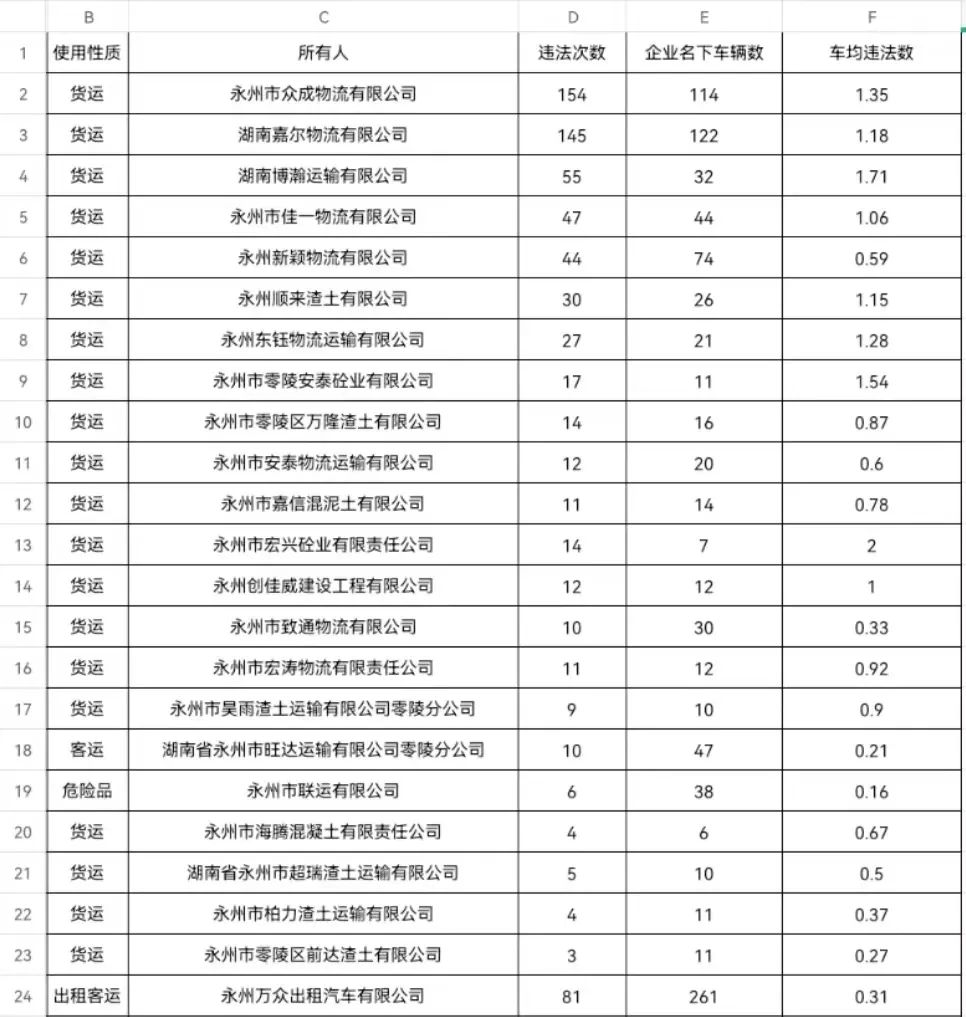 |  | B | C | D | E | F |
|---|---|---|---|---|---|
| 1 | 使用性质 | 所有人 | 违法次数 | 企业名下车辆数 | 车均违法数 |
| 2 | 货运 | 永州市众成物流有限公司 | 154 | 114 | 1.35 |
| 3 | 货运 | 湖南嘉尔物流有限公司 | 145 | 122 | 1.18 |
| 4 | 货运 | 湖南博瀚运输有限公司 | 55 | 32 | 1.71 |
| 5 | 货运 | 永州市佳一物流有限公司 | 47 | 44 | 1.06 |
| 6 | 货运 | 永州新颖物流有限公司 | 44 | 74 | 0.59 |
| 7 | 货运 | 永州顺来渣土有限公司 | 30 | 26 | 1.15 |
| 8 | 货运 | 永州东钰物流运输有限公司 | 27 | 21 | 1.28 |
| 9 | 货运 | 永州市零陵安泰砼业有限公司 | 17 | 11 | 1.54 |
| 10 | 货运 | 永州市零陵区万隆渣土有限公司 | 14 | 16 | 0.87 |
| 11 | 货运 | 永州市安泰物流运输有限公司 | 12 | 20 | 0.6 |
| 12 | 货运 | 永州市嘉信混泥土有限公司 | 11 | 14 | 0.78 |
| 13 | 货运 | 永州市宏兴砼业有限责任公司 | 14 | 7 | 2 |
| 14 | 货运 | 永州创佳威建设工程有限公司 | 12 | 12 | 1 |
| 15 | 货运 | 永州市致通物流有限公司 | 10 | 30 | 0.33 |
| 16 | 货运 | 永州市宏涛物流有限责任公司 | 11 | 12 | 0.92 |
| 17 | 货运 | 永州市昊雨渣土运输有限公司零陵分公司 | 9 | 10 | 0.9 |
| 18 | 客运 | 湖南省永州市旺达运输有限公司零陵分公司 | 10 | 47 | 0.21 |
| 19 | 危险品 | 永州市联运有限公司 | 6 | 38 | 0.16 |
| 20 | 货运 | 永州市海腾混凝土有限责任公司 | 4 | 6 | 0.67 |
| 21 | 货运 | 湖南省永州市超瑞渣土运输有限公司 | 5 | 10 | 0.5 |
| 22 | 货运 | 永州市柏力渣土运输有限公司 | 4 | 11 | 0.37 |
| 23 | 货运 | 永州市零陵区前达渣土有限公司 | 3 | 11 | 0.27 |
| 24 | 出租客运 | 永州万众出租汽车有限公司 | 81 | 261 | 0.31 |